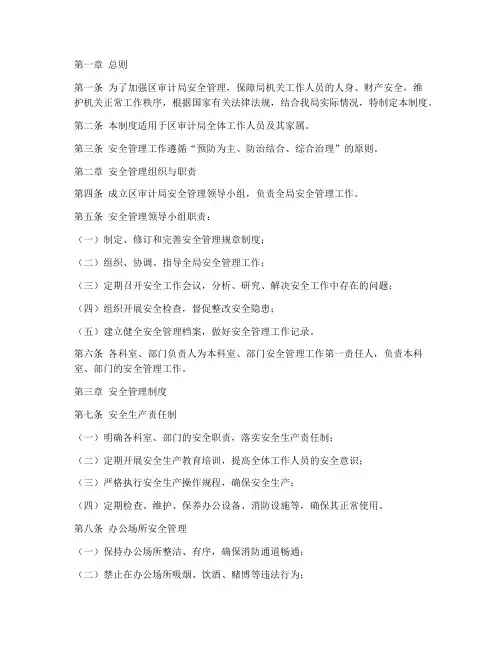 第一章 总则

第一条 为了加强区审计局安全管理，保障局机关工作人员的人身、财产安全，维护机关正常工作秩序，根据国家有关法律法规，结合我局实际情况，特制定本制度。

第二条 本制度适用于区审计局全体工作人员及其家属。

第三条 安全管理工作遵循“预防为主、防治结合、综合治理”的原则。

第二章 安全管理组织与职责

第四条 成立区审计局安全管理领导小组，负责全局安全管理工作。

第五条 安全管理领导小组职责：

（一）制定、修订和完善安全管理规章制度；

（二）组织、协调、指导全局安全管理工作；

（三）定期召开安全工作会议，分析、研究、解决安全工作中存在的问题；

（四）组织开展安全检查，督促整改安全隐患；

（五）建立健全安全管理档案，做好安全管理工作记录。

第六条 各科室、部门负责人为本科室、部门安全管理工作第一责任人，负责本科室、部门的安全管理工作。

第三章 安全管理制度

第七条 安全生产责任制

（一）明确各科室、部门的安全职责，落实安全生产责任制；

（二）定期开展安全生产教育培训，提高全体工作人员的安全意识；

（三）严格执行安全生产操作规程，确保安全生产；

（四）定期检查、维护、保养办公设备、消防设施等，确保其正常使用。

第八条 办公场所安全管理

（一）保持办公场所整洁、有序，确保消防通道畅通；

（二）禁止在办公场所吸烟、饮酒、赌博等违法行为；